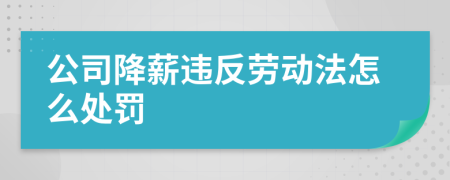 公司降薪违反劳动法怎么处罚